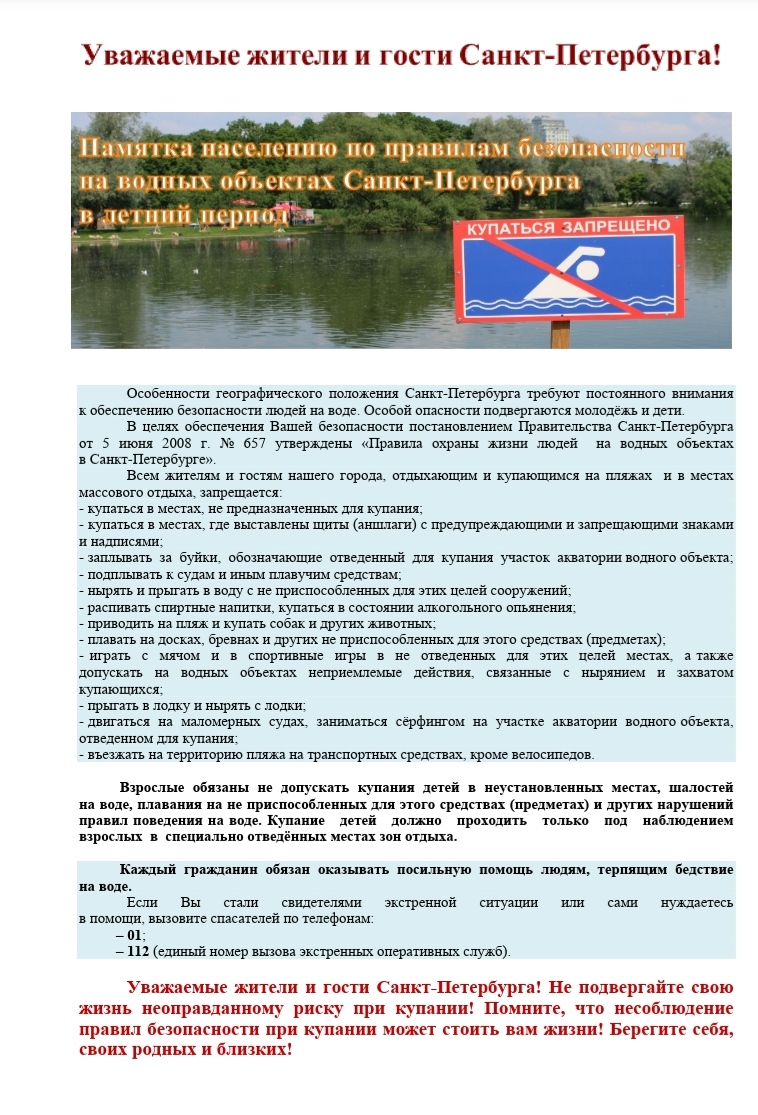 Уважаемые жители и гости Санкт-Петербурга!

Памятка населению по правилам безопасности на водных объектах Санкт-Петербурга в летний период

КУПАТЬСЯ ЗАПРЕЩЕНО

Особенности географического положения Санкт-Петербурга требуют постоянного внимания к обеспечению безопасности людей на воде. Особой опасности подвергаются молодёжь и дети.

В целях обеспечения Вашей безопасности постановлением Правительства Санкт-Петербурга от 5 июня 2008 г. № 657 утверждены «Правила охраны жизни людей на водных объектах в Санкт-Петербурге».

Всем жителям и гостям нашего города, отдыхающим и купающимся на пляжах и в местах массового отдыха, запрещается:
- купаться в местах, не предназначенных для купания;
- купаться в местах, где выставлены щиты (аншлаги) с предупреждающими и запрещающими знаками и надписями;
- заплывать за буйки, обозначающие отведенный для купания участок акватории водного объекта;
- подплывать к судам и иным плавучим средствам;
- нырять и прыгать в воду с не приспособленных для этих целей сооружений;
- распивать спиртные напитки, купаться в состоянии алкогольного опьянения;
- приводить на пляж и купать собак и других животных;
- плавать на досках, бревнах и других не приспособленных для этого средствах (предметах);
- играть с мячом и в спортивные игры в не отведенных для этих целей местах, а также допускать на водных объектах неприемлемые действия, связанные с нырянием и захватом купающихся;
- прыгать в лодку и нырять с лодки;
- двигаться на маломерных судах, заниматься сёрфингом на участке акватории водного объекта, отведенном для купания;
- въезжать на территорию пляжа на транспортных средствах, кроме велосипедов.

Взрослые обязаны не допускать купания детей в неустановленных местах, шалостей на воде, плавания на не приспособленных для этого средствах (предметах) и других нарушений правил поведения на воде. Купание детей должно проходить только под наблюдением взрослых в специально отведённых местах зон отдыха.

Каждый гражданин обязан оказывать посильную помощь людям, терпящим бедствие на воде.
Если Вы стали свидетелями экстренной ситуации или сами нуждаетесь в помощи, вызовите спасателей по телефонам:
– 01;
– 112 (единый номер вызова экстренных оперативных служб).

Уважаемые жители и гости Санкт-Петербурга! Не подвергайте свою жизнь неоправданному риску при купании! Помните, что несоблюдение правил безопасности при купании может стоить вам жизни! Берегите себя, своих родных и близких!